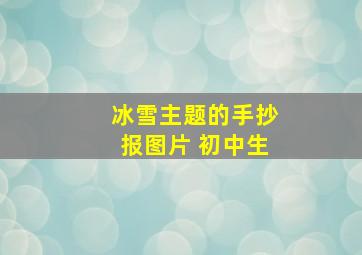 冰雪主题的手抄报图片 初中生